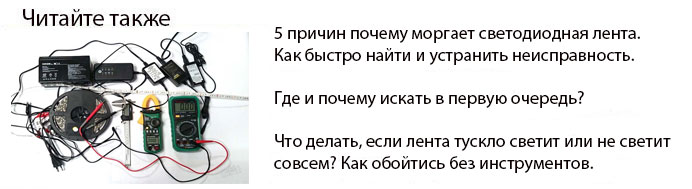 Читайте также

5 причин почему моргает светодиодная лента. Как быстро найти и устранить неисправность.

Где и почему искать в первую очередь?

Что делать, если лента тускло светит или не светит совсем? Как обойтись без инструментов.